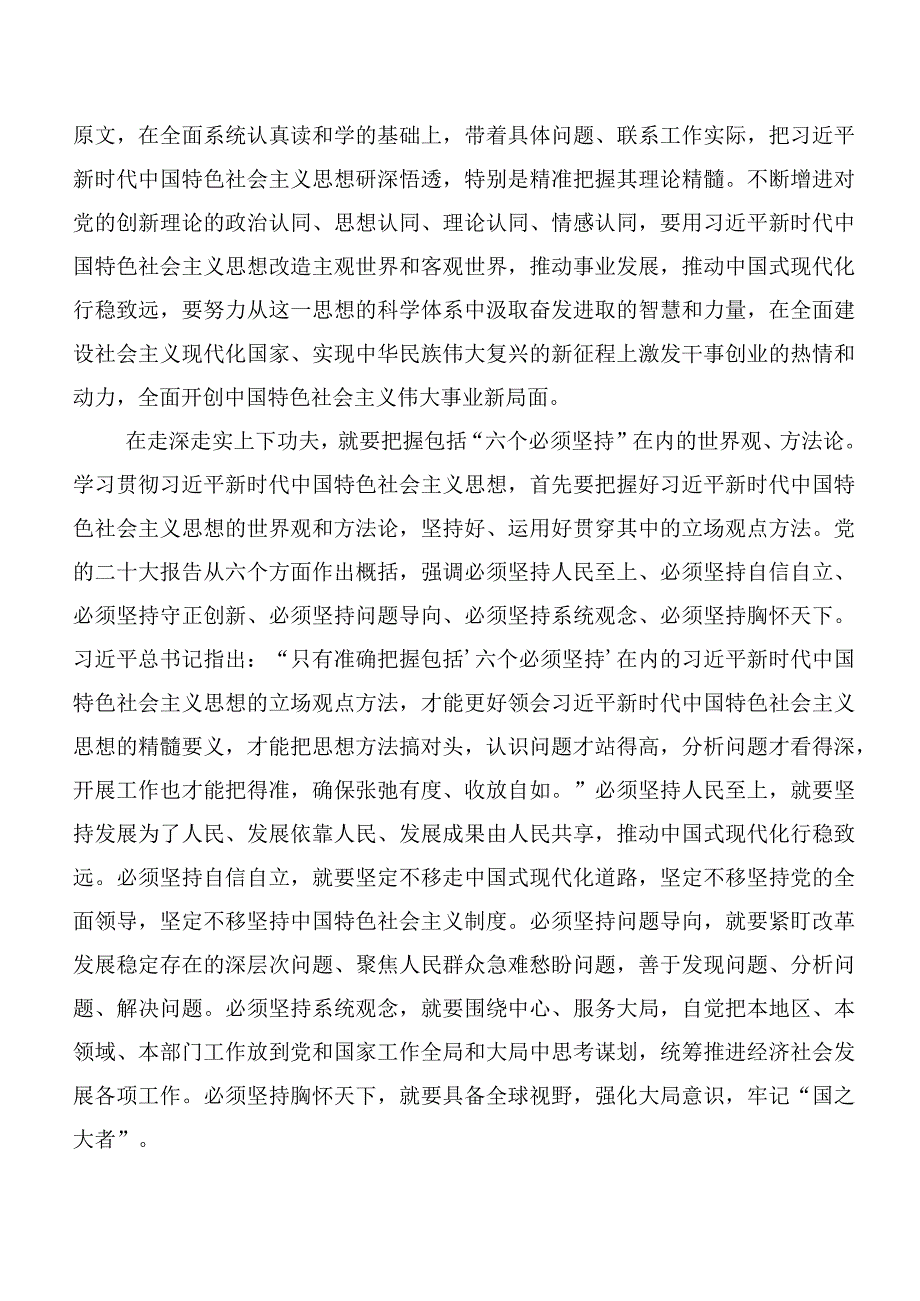 原文，在全面系统认真读和学的基础上，带着具体问题、联系工作实际，把习近平新时代中国特色社会主义思想研深悟透，特别是精准把握其理论精髓。不断增进对党的创新理论的政治认同、思想认同、理论认同、情感认同，要用习近平新时代中国特色社会主义思想改造主观世界和客观世界，推动事业发展，推动中国式现代化行稳致远，要努力从这一思想的科学体系中汲取奋发进取的智慧和力量，在全面建设社会主义现代化国家、实现中华民族伟大复兴的新征程上激发干事创业的热情和动力，全面开创中国特色社会主义伟大事业新局面。

在走深走实上下功夫，就要把握包括“六个必须坚持”在内的世界观、方法论。学习贯彻习近平新时代中国特色社会主义思想，首先要把握好习近平新时代中国特色社会主义思想的世界观和方法论，坚持好、运用好贯穿其中的立场观点方法。党的二十大报告从六个方面作出概括，强调必须坚持人民至上、必须坚持自信自立、必须坚持守正创新、必须坚持问题导向、必须坚持系统观念、必须坚持胸怀天下。习近平总书记指出：“只有准确把握包括’六个必须坚持’在内的习近平新时代中国特色社会主义思想的立场观点方法，才能更好领会习近平新时代中国特色社会主义思想的精髓要义，才能把思想方法搞对头，认识问题才站得高，分析问题才看得深，开展工作也才能把得准，确保张弛有度、收放自如。”必须坚持人民至上，就要坚持发展为了人民、发展依靠人民、发展成果由人民共享，推动中国式现代化行稳致远。必须坚持自信自立，就要坚定不移走中国式现代化道路，坚定不移坚持党的全面领导，坚定不移坚持中国特色社会主义制度。必须坚持问题导向，就要紧盯改革发展稳定存在的深层次问题、聚焦人民群众急难愁盼问题，善于发现问题、分析问题、解决问题。必须坚持系统观念，就要围绕中心、服务大局，自觉把本地区、本领域、本部门工作放到党和国家工作全局和大局中思考谋划，统筹推进经济社会发展各项工作。必须坚持胸怀天下，就要具备全球视野，强化大局意识，牢记“国之大者”。